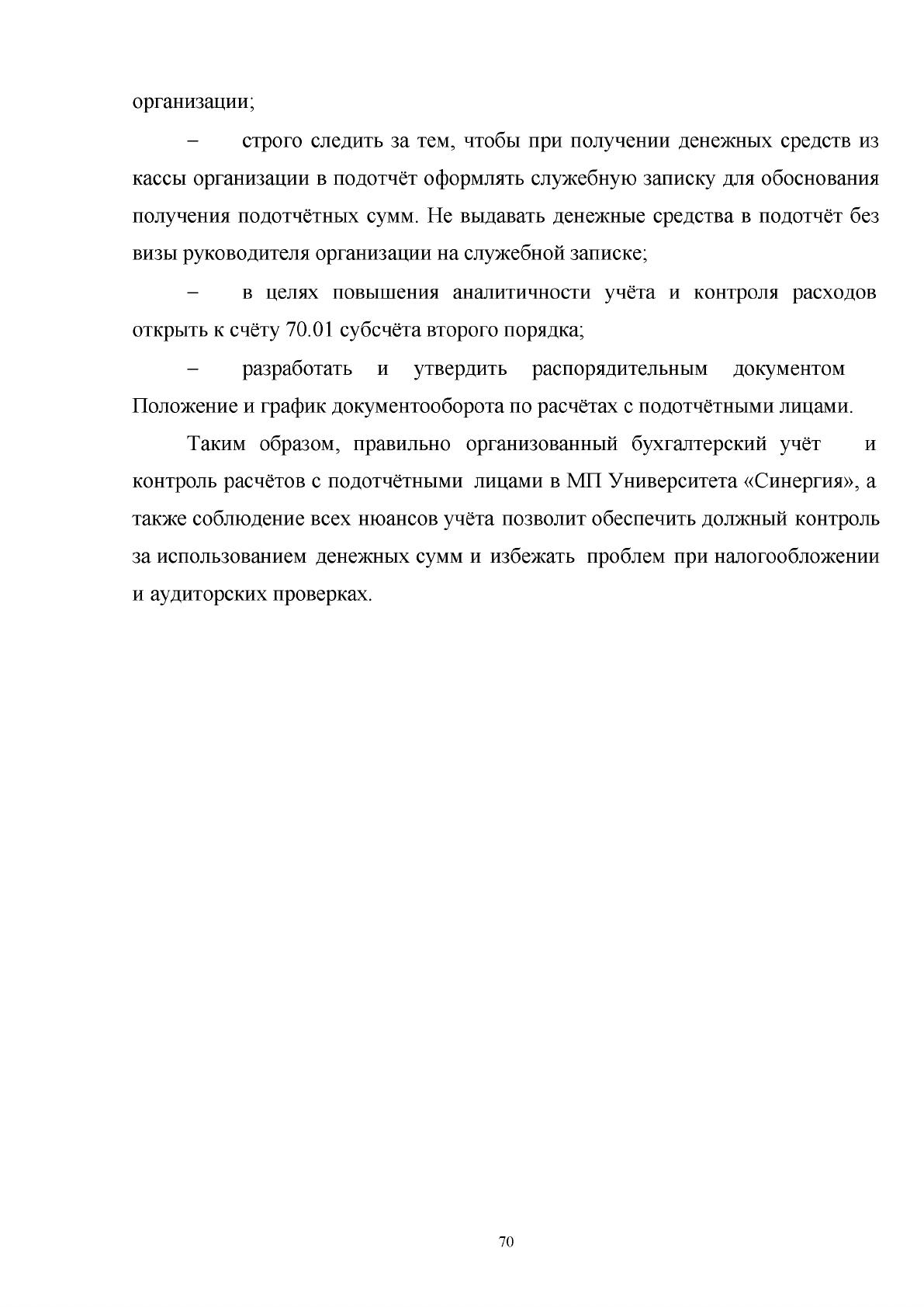 организации;

– строго следить за тем, чтобы при получении денежных средств из кассы организации в подотчёт оформлять служебную записку для обоснования получения подотчётных сумм. Не выдавать денежные средства в подотчёт без визы руководителя организации на служебной записке;

– в целях повышения аналитичности учёта и контроля расходов открыть к счёту 70.01 субсчёта второго порядка;

– разработать и утвердить распорядительным документом Положение и график документооборота по расчётах с подотчётными лицами.

Таким образом, правильно организованный бухгалтерский учёт и контроль расчётов с подотчётными лицами в МП Университета «Синергия», а также соблюдение всех нюансов учёта позволит обеспечить должный контроль за использованием денежных сумм и избежать проблем при налогообложении и аудиторских проверках.

70